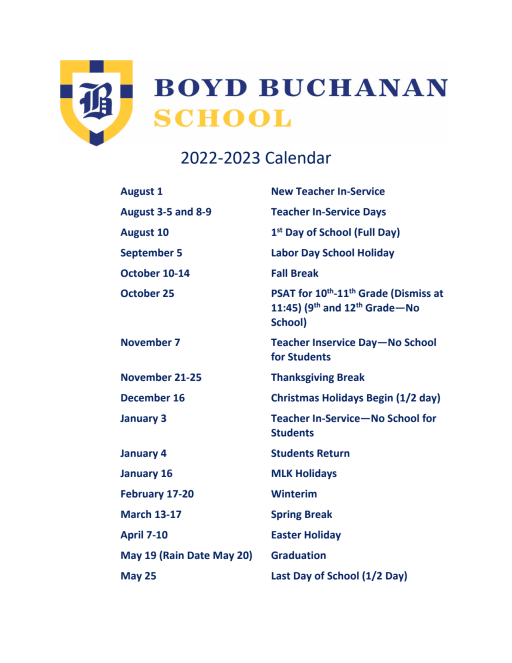 B

BOYD BUCHANAN
SCHOOL

2022-2023 Calendar

| | |
|---|---|
| August 1 | New Teacher In-Service |
| August 3-5 and 8-9 | Teacher In-Service Days |
| August 10 | 1$^{st}$ Day of School (Full Day) |
| September 5 | Labor Day School Holiday |
| October 10-14 | Fall Break |
| October 25 | PSAT for 10$^{th}$-11$^{th}$ Grade (Dismiss at 11:45) (9$^{th}$ and 12$^{th}$ Grade—No School) |
| November 7 | Teacher Inservice Day—No School for Students |
| November 21-25 | Thanksgiving Break |
| December 16 | Christmas Holidays Begin (1/2 day) |
| January 3 | Teacher In-Service—No School for Students |
| January 4 | Students Return |
| January 16 | MLK Holidays |
| February 17-20 | Winterim |
| March 13-17 | Spring Break |
| April 7-10 | Easter Holiday |
| May 19 (Rain Date May 20) | Graduation |
| May 25 | Last Day of School (1/2 Day) |